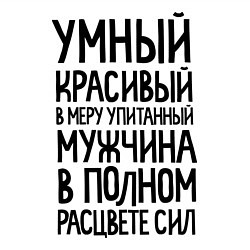 УМНЫЙ
КРАСИВЫЙ
В МЕРУ УПИТАННЫЙ
МУЖЧИНА
В ПОЛНОМ
РАСЦВЕТЕ СИЛ